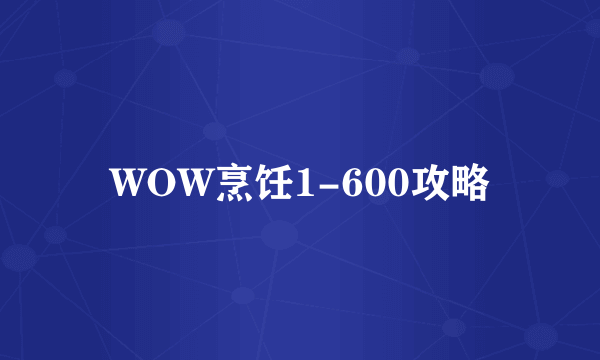 WOW烹饪1-600攻略